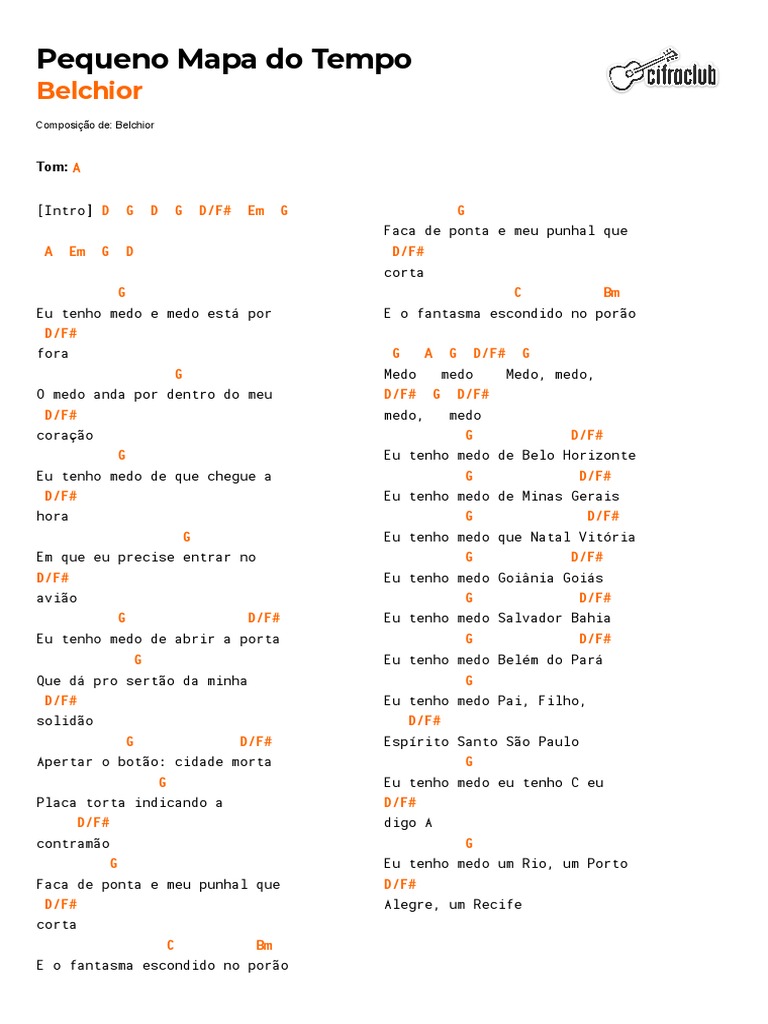 Pequeno Mapa do Tempo
Belchior

cifraclub

Composição de: Belchior

Tom: A

[Intro] D G D G D/F# Em G

A Em G D

G
Eu tenho medo e medo está por
D/F#
fora
G
O medo anda por dentro do meu
D/F#
coração
G
Eu tenho medo de que chegue a
D/F#
hora
G
Em que eu precise entrar no
D/F#
avião
G D/F#
Eu tenho medo de abrir a porta
G
Que dá pro sertão da minha
D/F#
solidão
G D/F#
Apertar o botão: cidade morta
G
Placa torta indicando a
D/F#
contramão
G
Faca de ponta e meu punhal que
D/F#
corta
C Bm
E o fantasma escondido no porão

G
Faca de ponta e meu punhal que
D/F#
corta
C Bm
E o fantasma escondido no porão

G A G D/F# G
Medo medo Medo, medo,
D/F# G D/F#
medo, medo
G D/F#
Eu tenho medo de Belo Horizonte
G D/F#
Eu tenho medo de Minas Gerais
G D/F#
Eu tenho medo que Natal Vitória
G D/F#
Eu tenho medo Goiânia Goiás
G D/F#
Eu tenho medo Salvador Bahia
G D/F#
Eu tenho medo Belém do Pará
G
Eu tenho medo Pai, Filho,
D/F#
Espírito Santo São Paulo
G
Eu tenho medo eu tenho C eu
D/F#
digo A
G
Eu tenho medo um Rio, um Porto
D/F#
Alegre, um Recife